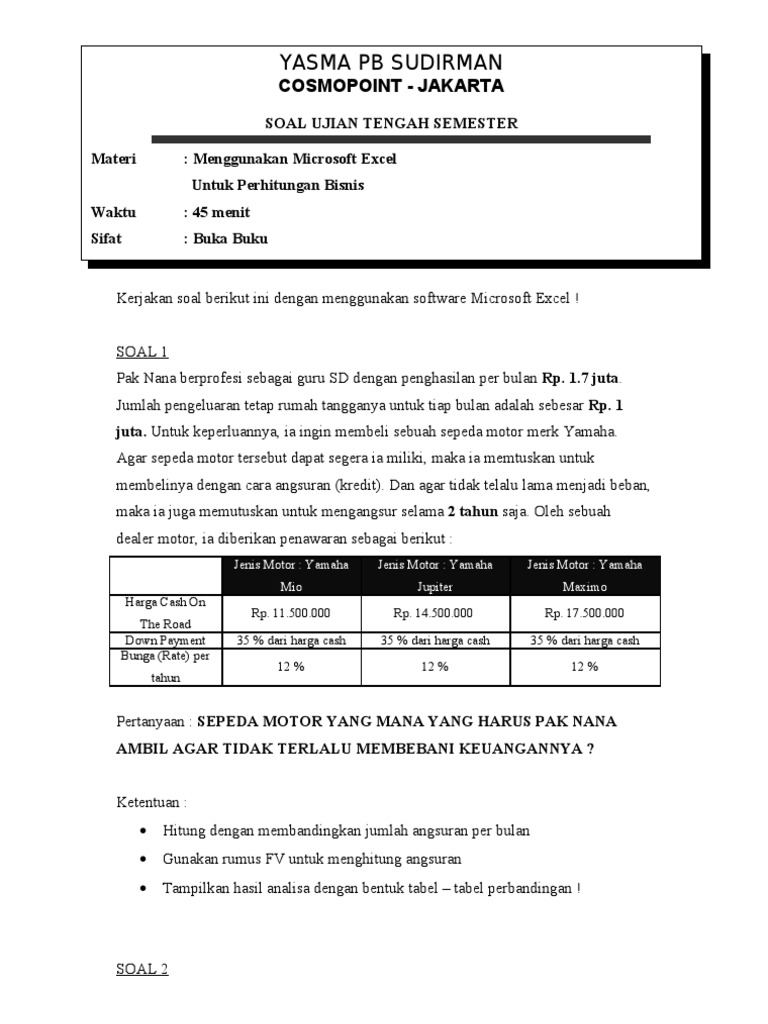 YASMA PB SUDIRMAN
COSMOPOINT - JAKARTA

SOAL UJIAN TENGAH SEMESTER

Materi : Menggunakan Microsoft Excel
Untuk Perhitungan Bisnis
Waktu : 45 menit
Sifat : Buka Buku

Kerjakan soal berikut ini dengan menggunakan software Microsoft Excel !

SOAL 1
Pak Nana berprofesi sebagai guru SD dengan penghasilan per bulan Rp. 1.7 juta. Jumlah pengeluaran tetap rumah tangganya untuk tiap bulan adalah sebesar Rp. 1 juta. Untuk keperluannya, ia ingin membeli sebuah sepeda motor merk Yamaha. Agar sepeda motor tersebut dapat segera ia miliki, maka ia memtuskan untuk membelinya dengan cara angsuran (kredit). Dan agar tidak telalu lama menjadi beban, maka ia juga memutuskan untuk mengangsur selama 2 tahun saja. Oleh sebuah dealer motor, ia diberikan penawaran sebagai berikut :

| | Jenis Motor : Yamaha Mio | Jenis Motor : Yamaha Jupiter | Jenis Motor : Yamaha Maximo |
|---|---|---|---|
| Harga Cash On The Road | Rp. 11.500.000 | Rp. 14.500.000 | Rp. 17.500.000 |
| Down Payment | 35 % dari harga cash | 35 % dari harga cash | 35 % dari harga cash |
| Bunga (Rate) per tahun | 12 % | 12 % | 12 % |

Pertanyaan : SEPEDA MOTOR YANG MANA YANG HARUS PAK NANA AMBIL AGAR TIDAK TERLALU MEMBEBANI KEUANGANNYA ?

Ketentuan :
• Hitung dengan membandingkan jumlah angsuran per bulan
• Gunakan rumus FV untuk menghitung angsuran
• Tampilkan hasil analisa dengan bentuk tabel – tabel perbandingan !

SOAL 2